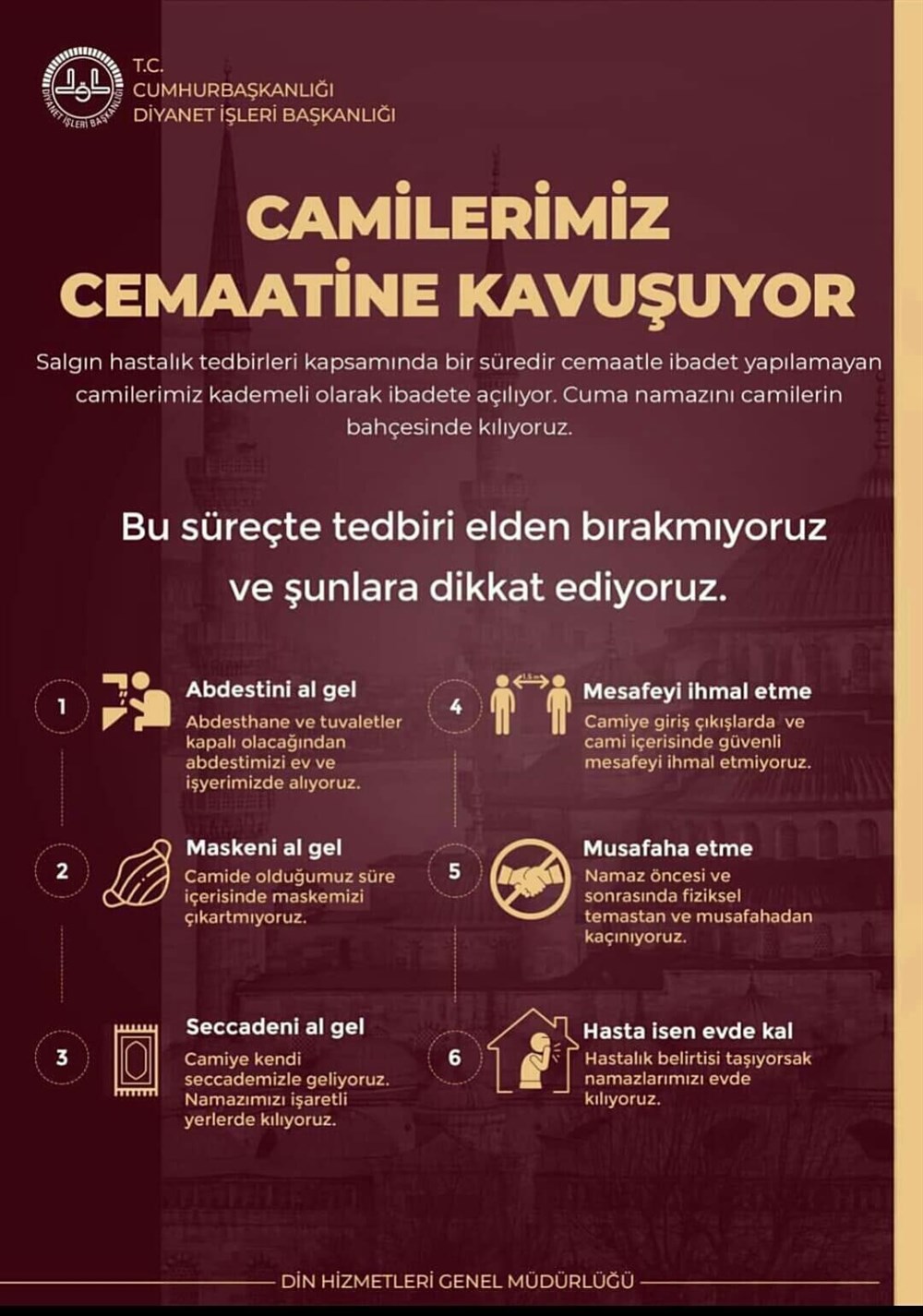 DİYANET İŞLERİ BAŞKANLIĞI

T.C.
CUMHURBAŞKANLIĞI
DİYANET İŞLERİ BAŞKANLIĞI

CAMİLERİMİZ CEMAATİNE KAVUŞUYOR

Salgın hastalık tedbirleri kapsamında bir süredir cemaatle ibadet yapılamayan camilerimiz kademeli olarak ibadete açılıyor. Cuma namazını camilerin bahçesinde kılıyoruz.

Bu süreçte tedbiri elden bırakmıyoruz ve şunlara dikkat ediyoruz.

1 Abdestini al gel
Abdesthane ve tuvaletler kapalı olacağından abdestimizi ev ve işyerimizde alıyoruz.

2 Maskeni al gel
Camide olduğumuz süre içerisinde maskemizi çıkartmıyoruz.

3 Seccadeni al gel
Camiye kendi seccademizle geliyoruz. Namazımızı işaretli yerlerde kılıyoruz.

4 Mesafeyi ihmal etme
Camiye giriş çıkışlarda ve cami içerisinde güvenli mesafeyi ihmal etmiyoruz.

5 Musafaha etme
Namaz öncesi ve sonrasında fiziksel temastan ve musafahadan kaçınıyoruz.

6 Hasta isen evde kal
Hastalık belirtisi taşıyorsak namazlarımızı evde kılıyoruz.

DİN HİZMETLERİ GENEL MÜDÜRLÜĞÜ